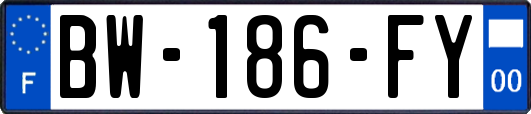 F
BW-186-FY
00